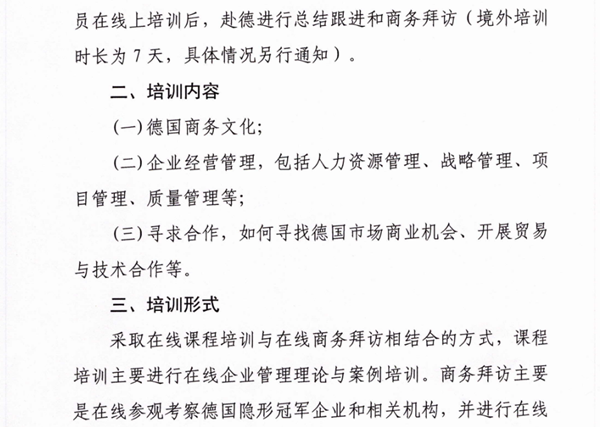 员在线上培训后，赴德进行总结跟进和商务拜访（境外培训时长为 7 天，具体情况另行通知）。

二、培训内容

(一) 德国商务文化；

(二) 企业经营管理，包括人力资源管理、战略管理、项目管理、质量管理等；

(三) 寻求合作，如何寻找德国市场商业机会、开展贸易与技术合作等。

三、培训形式

采取在线课程培训与在线商务拜访相结合的方式，课程培训主要进行在线企业管理理论与案例培训。商务拜访主要是在线参观考察德国隐形冠军企业和相关机构，并进行在线